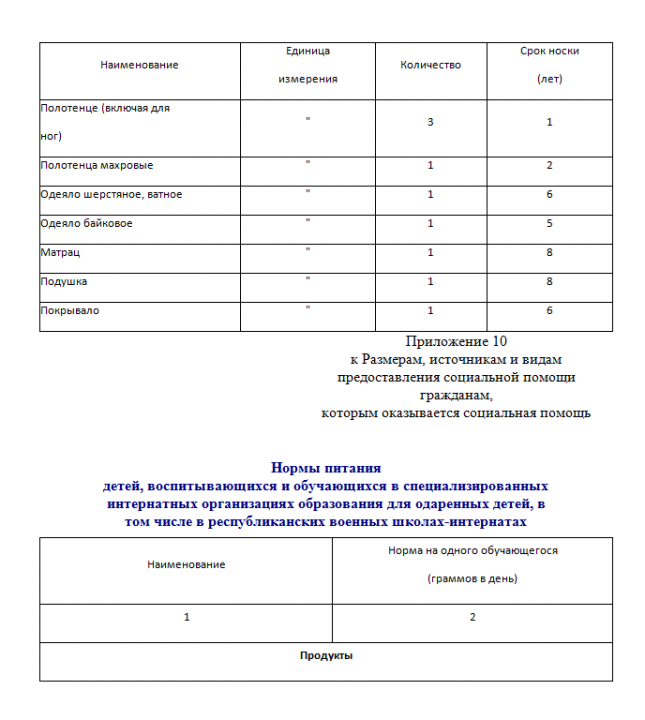 | Наименование | Единица измерения | Количество | Срок носки (лет) |
|---|---|---|---|
| Полотенце (включая для ног) | " | 3 | 1 |
| Полотенца махровые | " | 1 | 2 |
| Одеяло шерстяное, ватное | " | 1 | 6 |
| Одеяло байковое | " | 1 | 5 |
| Матрац | " | 1 | 8 |
| Подушка | " | 1 | 8 |
| Покрывало | " | 1 | 6 |

Приложение 10
к Размерам, источникам и видам
предоставления социальной помощи
гражданам,
которым оказывается социальная помощь

Нормы питания
детей, воспитывающихся и обучающихся в специализированных интернатных организациях образования для одаренных детей, в том числе в республиканских военных школах-интернатах

| Наименование | Норма на одного обучающегося (граммов в день) |
|---|---|
| 1 | 2 |
| Продукты | |